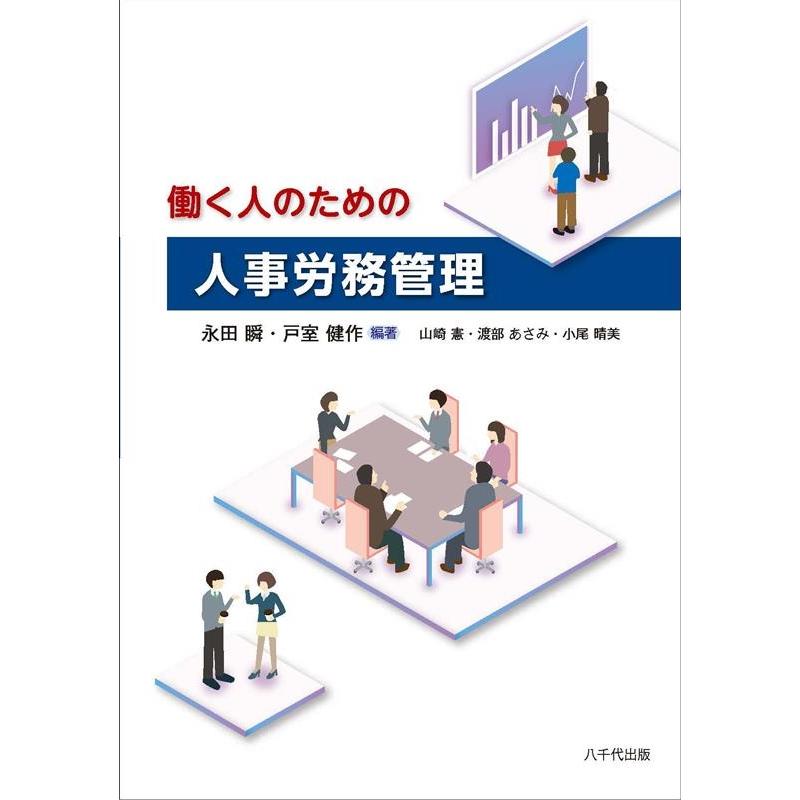 働く人のための

人事労務管理

永田 瞬・戸室 健作 編著 山崎 憲・渡部 あさみ・小尾 晴美

八千代出版